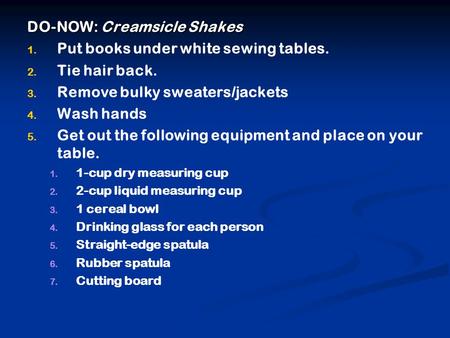 DO-NOW: Creamsicle Shakes

1. Put books under white sewing tables.
2. Tie hair back.
3. Remove bulky sweaters/jackets
4. Wash hands
5. Get out the following equipment and place on your table.
    1. 1-cup dry measuring cup
    2. 2-cup liquid measuring cup
    3. 1 cereal bowl
    4. Drinking glass for each person
    5. Straight-edge spatula
    6. Rubber spatula
    7. Cutting board